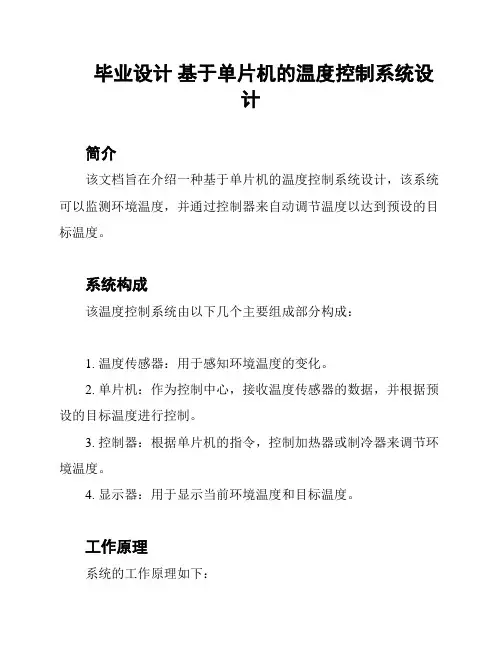 毕业设计 基于单片机的温度控制系统设计

简介

该文档旨在介绍一种基于单片机的温度控制系统设计，该系统可以监测环境温度，并通过控制器来自动调节温度以达到预设的目标温度。

系统构成

该温度控制系统由以下几个主要组成部分构成：

1. 温度传感器：用于感知环境温度的变化。

2. 单片机：作为控制中心，接收温度传感器的数据，并根据预设的目标温度进行控制。

3. 控制器：根据单片机的指令，控制加热器或制冷器来调节环境温度。

4. 显示器：用于显示当前环境温度和目标温度。

工作原理

系统的工作原理如下：